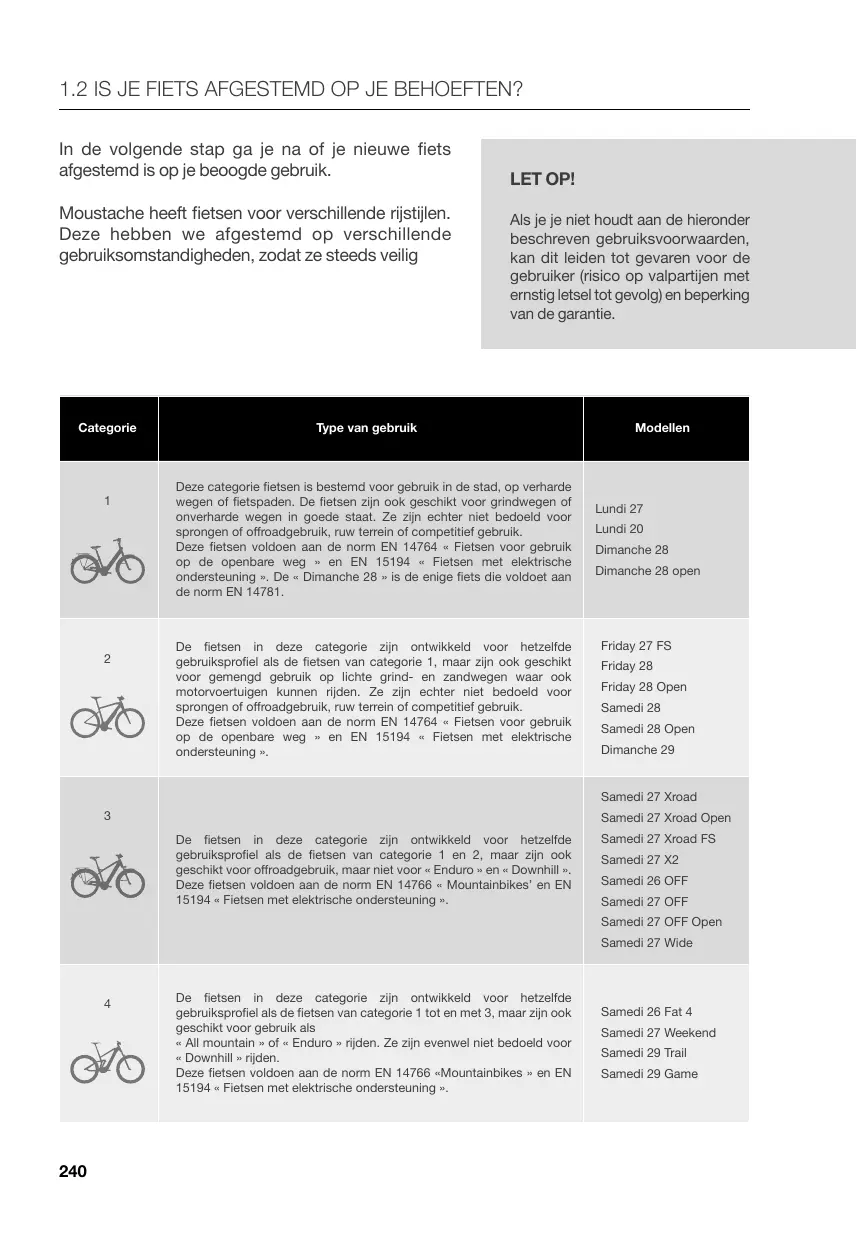 1.2 IS JE FIETS AFGESTEMD OP JE BEHOEFTEN?

In de volgende stap ga je na of je nieuwe fiets afgestemd is op je beoogde gebruik.

Moustache heeft fietsen voor verschillende rijstijlen. Deze hebben we afgestemd op verschillende gebruiksomstandigheden, zodat ze steeds veilig

LET OP!

Als je je niet houdt aan de hieronder beschreven gebruiksvoorwaarden, kan dit leiden tot gevaren voor de gebruiker (risico op valpartijen met ernstig letsel tot gevolg) en beperking van de garantie.

| Categorie | Type van gebruik | Modellen |
|---|---|---|
| 1 | Deze categorie fietsen is bestemd voor gebruik in de stad, op verharde wegen of fietspaden. De fietsen zijn ook geschikt voor grindwegen of onverharde wegen in goede staat. Ze zijn echter niet bedoeld voor sprongen of offroadgebruik, ruw terrein of competitief gebruik. Deze fietsen voldoen aan de norm EN 14764 « Fietsen voor gebruik op de openbare weg » en EN 15194 « Fietsen met elektrische ondersteuning ». De « Dimanche 28 » is de enige fiets die voldoet aan de norm EN 14781. | Lundi 27 Lundi 20 Dimanche 28 Dimanche 28 open |
| 2 | De fietsen in deze categorie zijn ontwikkeld voor hetzelfde gebruiksprofiel als de fietsen van categorie 1, maar zijn ook geschikt voor gemengd gebruik op lichte grind- en zandwegen waar ook motorvoertuigen kunnen rijden. Ze zijn echter niet bedoeld voor sprongen of offroadgebruik, ruw terrein of competitief gebruik. Deze fietsen voldoen aan de norm EN 14764 « Fietsen voor gebruik op de openbare weg » en EN 15194 « Fietsen met elektrische ondersteuning ». | Friday 27 FS Friday 28 Friday 28 Open Samedi 28 Samedi 28 Open Dimanche 29 |
| 3 | De fietsen in deze categorie zijn ontwikkeld voor hetzelfde gebruiksprofiel als de fietsen van categorie 1 en 2, maar zijn ook geschikt voor offroadgebruik, maar niet voor « Enduro » en « Downhill ». Deze fietsen voldoen aan de norm EN 14766 « Mountainbikes' en EN 15194 « Fietsen met elektrische ondersteuning ». | Samedi 27 Xroad Samedi 27 Xroad Open Samedi 27 Xroad FS Samedi 27 X2 Samedi 26 OFF Samedi 27 OFF Samedi 27 OFF Open Samedi 27 Wide |
| 4 | De fietsen in deze categorie zijn ontwikkeld voor hetzelfde gebruiksprofiel als de fietsen van categorie 1 tot en met 3, maar zijn ook geschikt voor gebruik als « All mountain » of « Enduro » rijden. Ze zijn evenwel niet bedoeld voor « Downhill » rijden. Deze fietsen voldoen aan de norm EN 14766 «Mountainbikes » en EN 15194 « Fietsen met elektrische ondersteuning ». | Samedi 26 Fat 4 Samedi 27 Weekend Samedi 29 Trail Samedi 29 Game |

240